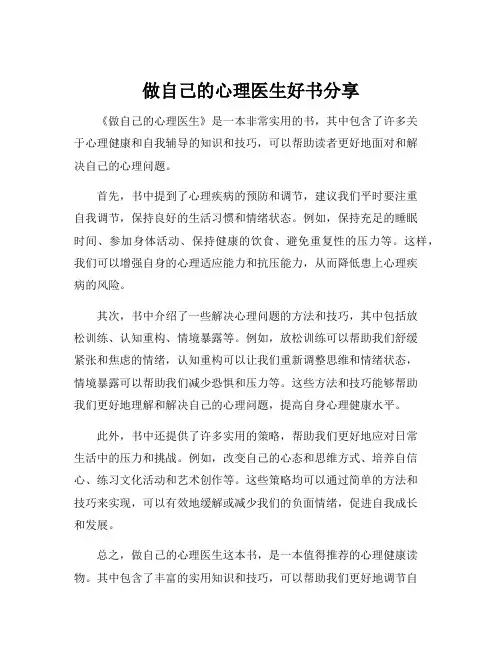 做自己的心理医生好书分享

《做自己的心理医生》是一本非常实用的书，其中包含了许多关于心理健康和自我辅导的知识和技巧，可以帮助读者更好地面对和解决自己的心理问题。

首先，书中提到了心理疾病的预防和调节，建议我们平时要注重自我调节，保持良好的生活习惯和情绪状态。例如，保持充足的睡眠时间、参加身体活动、保持健康的饮食、避免重复性的压力等。这样，我们可以增强自身的心理适应能力和抗压能力，从而降低患上心理疾病的风险。

其次，书中介绍了一些解决心理问题的方法和技巧，其中包括放松训练、认知重构、情境暴露等。例如，放松训练可以帮助我们舒缓紧张和焦虑的情绪，认知重构可以让我们重新调整思维和情绪状态，情境暴露可以帮助我们减少恐惧和压力等。这些方法和技巧能够帮助我们更好地理解和解决自己的心理问题，提高自身心理健康水平。

此外，书中还提供了许多实用的策略，帮助我们更好地应对日常生活中的压力和挑战。例如，改变自己的心态和思维方式、培养自信心、练习文化活动和艺术创作等。这些策略均可以通过简单的方法和技巧来实现，可以有效地缓解或减少我们的负面情绪，促进自我成长和发展。

总之，做自己的心理医生这本书，是一本值得推荐的心理健康读物。其中包含了丰富的实用知识和技巧，可以帮助我们更好地调节自